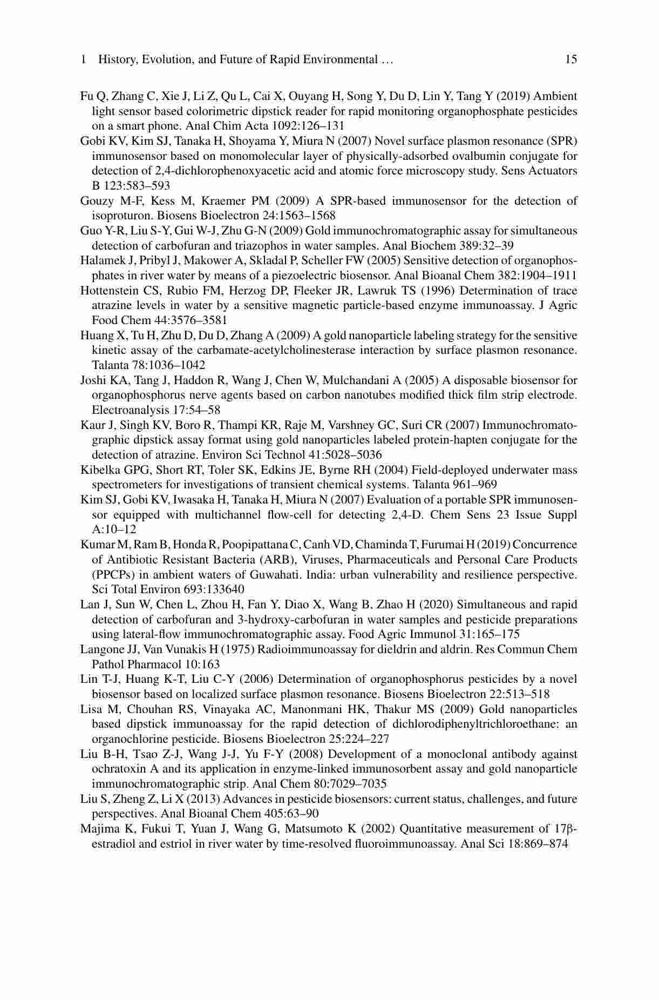 1 History, Evolution, and Future of Rapid Environmental … 15

Fu Q, Zhang C, Xie J, Li Z, Qu L, Cai X, Ouyang H, Song Y, Du D, Lin Y, Tang Y (2019) Ambient light sensor based colorimetric dipstick reader for rapid monitoring organophosphate pesticides on a smart phone. Anal Chim Acta 1092:126–131

Gobi KV, Kim SJ, Tanaka H, Shoyama Y, Miura N (2007) Novel surface plasmon resonance (SPR) immunosensor based on monomolecular layer of physically-adsorbed ovalbumin conjugate for detection of 2,4-dichlorophenoxyacetic acid and atomic force microscopy study. Sens Actuators B 123:583–593

Gouzy M-F, Kess M, Kraemer PM (2009) A SPR-based immunosensor for the detection of isoproturon. Biosens Bioelectron 24:1563–1568

Guo Y-R, Liu S-Y, Gui W-J, Zhu G-N (2009) Gold immunochromatographic assay for simultaneous detection of carbofuran and triazophos in water samples. Anal Biochem 389:32–39

Halamek J, Pribyl J, Makower A, Skladal P, Scheller FW (2005) Sensitive detection of organophosphates in river water by means of a piezoelectric biosensor. Anal Bioanal Chem 382:1904–1911

Hottenstein CS, Rubio FM, Herzog DP, Fleeker JR, Lawruk TS (1996) Determination of trace atrazine levels in water by a sensitive magnetic particle-based enzyme immunoassay. J Agric Food Chem 44:3576–3581

Huang X, Tu H, Zhu D, Du D, Zhang A (2009) A gold nanoparticle labeling strategy for the sensitive kinetic assay of the carbamate-acetylcholinesterase interaction by surface plasmon resonance. Talanta 78:1036–1042

Joshi KA, Tang J, Haddon R, Wang J, Chen W, Mulchandani A (2005) A disposable biosensor for organophosphorus nerve agents based on carbon nanotubes modified thick film strip electrode. Electroanalysis 17:54–58

Kaur J, Singh KV, Boro R, Thampi KR, Raje M, Varshney GC, Suri CR (2007) Immunochromatographic dipstick assay format using gold nanoparticles labeled protein-hapten conjugate for the detection of atrazine. Environ Sci Technol 41:5028–5036

Kibelka GPG, Short RT, Toler SK, Edkins JE, Byrne RH (2004) Field-deployed underwater mass spectrometers for investigations of transient chemical systems. Talanta 961–969

Kim SJ, Gobi KV, Iwasaka H, Tanaka H, Miura N (2007) Evaluation of a portable SPR immunosensor equipped with multichannel flow-cell for detecting 2,4-D. Chem Sens 23 Issue Suppl A:10–12

Kumar M, Ram B, Honda R, Poopipattana C, Canh VD, Chaminda T, Furumai H (2019) Concurrence of Antibiotic Resistant Bacteria (ARB), Viruses, Pharmaceuticals and Personal Care Products (PPCPs) in ambient waters of Guwahati. India: urban vulnerability and resilience perspective. Sci Total Environ 693:133640

Lan J, Sun W, Chen L, Zhou H, Fan Y, Diao X, Wang B, Zhao H (2020) Simultaneous and rapid detection of carbofuran and 3-hydroxy-carbofuran in water samples and pesticide preparations using lateral-flow immunochromatographic assay. Food Agric Immunol 31:165–175

Langone JJ, Van Vunakis H (1975) Radioimmunoassay for dieldrin and aldrin. Res Commun Chem Pathol Pharmacol 10:163

Lin T-J, Huang K-T, Liu C-Y (2006) Determination of organophosphorus pesticides by a novel biosensor based on localized surface plasmon resonance. Biosens Bioelectron 22:513–518

Lisa M, Chouhan RS, Vinayaka AC, Manonmani HK, Thakur MS (2009) Gold nanoparticles based dipstick immunoassay for the rapid detection of dichlorodiphenyltrichloroethane: an organochlorine pesticide. Biosens Bioelectron 25:224–227

Liu B-H, Tsao Z-J, Wang J-J, Yu F-Y (2008) Development of a monoclonal antibody against ochratoxin A and its application in enzyme-linked immunosorbent assay and gold nanoparticle immunochromatographic strip. Anal Chem 80:7029–7035

Liu S, Zheng Z, Li X (2013) Advances in pesticide biosensors: current status, challenges, and future perspectives. Anal Bioanal Chem 405:63–90

Majima K, Fukui T, Yuan J, Wang G, Matsumoto K (2002) Quantitative measurement of 17β-estradiol and estriol in river water by time-resolved fluoroimmunoassay. Anal Sci 18:869–874